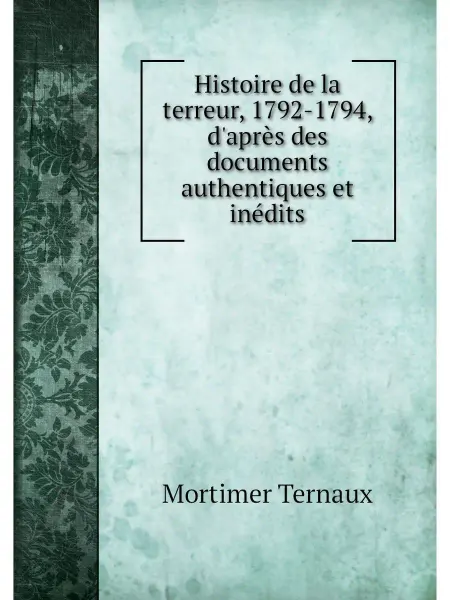 Histoire de la terreur, 1792-1794, d'après des documents authentiques et inédits

Mortimer Ternaux